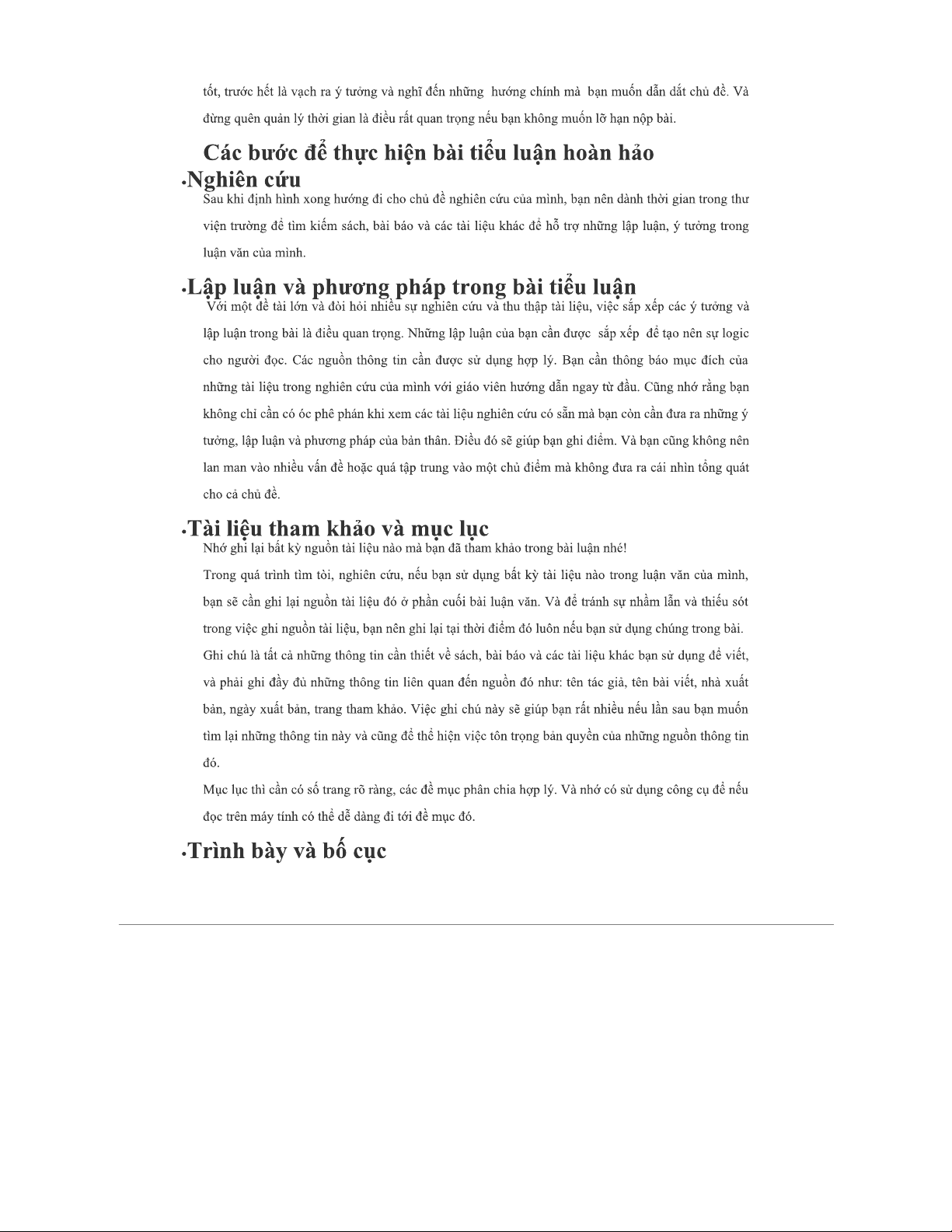 tốt, trước hết là vạch ra ý tưởng và nghĩ đến những hướng chính mà bạn muốn dẫn dắt chủ đề. Và đừng quên quản lý thời gian là điều rất quan trọng nếu bạn không muốn lỡ hạn nộp bài.

Các bước để thực hiện bài tiểu luận hoàn hảo

•Nghiên cứu

Sau khi định hình xong hướng đi cho chủ đề nghiên cứu của mình, bạn nên dành thời gian trong thư viện trường để tìm kiếm sách, bài báo và các tài liệu khác để hỗ trợ những lập luận, ý tưởng trong luận văn của mình.

•Lập luận và phương pháp trong bài tiểu luận

Với một đề tài lớn và đòi hỏi nhiều sự nghiên cứu và thu thập tài liệu, việc sắp xếp các ý tưởng và lập luận trong bài là điều quan trọng. Những lập luận của bạn cần được sắp xếp để tạo nên sự logic cho người đọc. Các nguồn thông tin cần được sử dụng hợp lý. Bạn cần thông báo mục đích của những tài liệu trong nghiên cứu của mình với giáo viên hướng dẫn ngay từ đầu. Cũng nhớ rằng bạn không chỉ cần có óc phê phán khi xem các tài liệu nghiên cứu có sẵn mà bạn còn cần đưa ra những ý tưởng, lập luận và phương pháp của bản thân. Điều đó sẽ giúp bạn ghi điểm. Và bạn cũng không nên lan man vào nhiều vấn đề hoặc quá tập trung vào một chủ điểm mà không đưa ra cái nhìn tổng quát cho cả chủ đề.

•Tài liệu tham khảo và mục lục

Nhớ ghi lại bất kỳ nguồn tài liệu nào mà bạn đã tham khảo trong bài luận nhé!

Trong quá trình tìm tòi, nghiên cứu, nếu bạn sử dụng bất kỳ tài liệu nào trong luận văn của mình, bạn sẽ cần ghi lại nguồn tài liệu đó ở phần cuối bài luận văn. Và để tránh sự nhầm lẫn và thiếu sót trong việc ghi nguồn tài liệu, bạn nên ghi lại tại thời điểm đó luôn nếu bạn sử dụng chúng trong bài. Ghi chú là tất cả những thông tin cần thiết về sách, bài báo và các tài liệu khác bạn sử dụng để viết, và phải ghi đầy đủ những thông tin liên quan đến nguồn đó như: tên tác giả, tên bài viết, nhà xuất bản, ngày xuất bản, trang tham khảo. Việc ghi chú này sẽ giúp bạn rất nhiều nếu lần sau bạn muốn tìm lại những thông tin này và cũng để thể hiện việc tôn trọng bản quyền của những nguồn thông tin đó.

Mục lục thì cần có số trang rõ ràng, các đề mục phân chia hợp lý. Và nhớ có sử dụng công cụ để nếu đọc trên máy tính có thể dễ dàng đi tới đề mục đó.

•Trình bày và bố cục